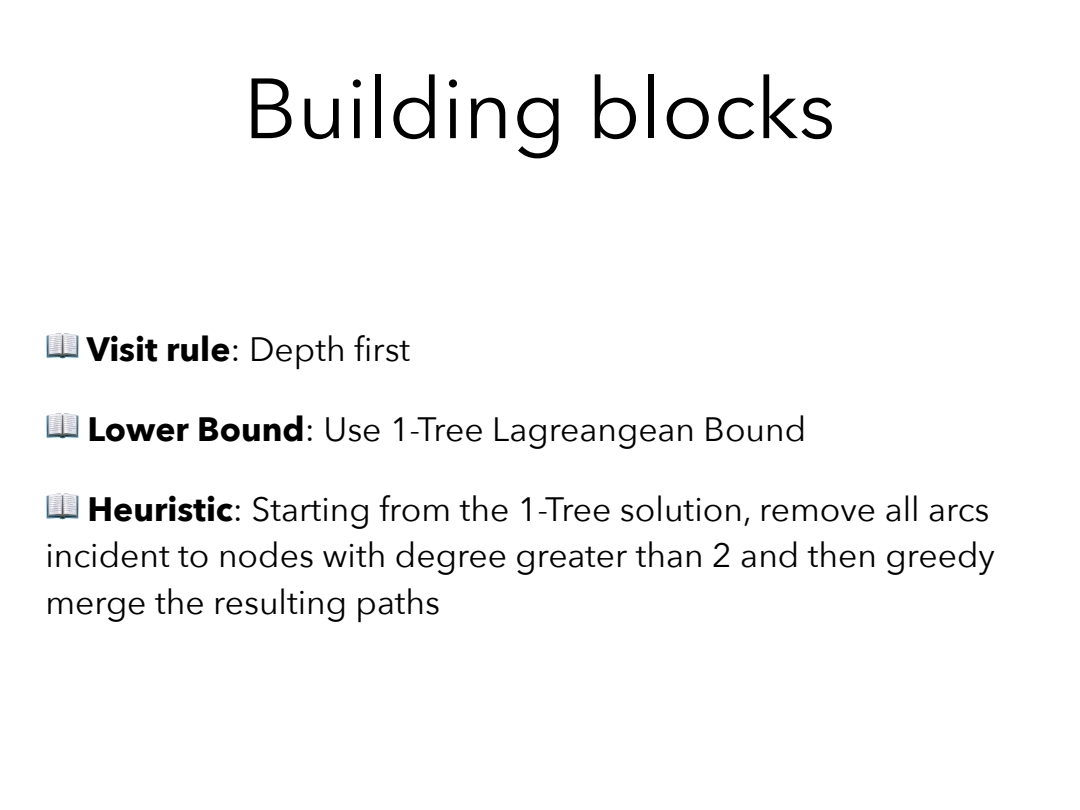 Building blocks

📖 Visit rule: Depth first

📖 Lower Bound: Use 1-Tree Lagreangean Bound

📖 Heuristic: Starting from the 1-Tree solution, remove all arcs incident to nodes with degree greater than 2 and then greedy merge the resulting paths